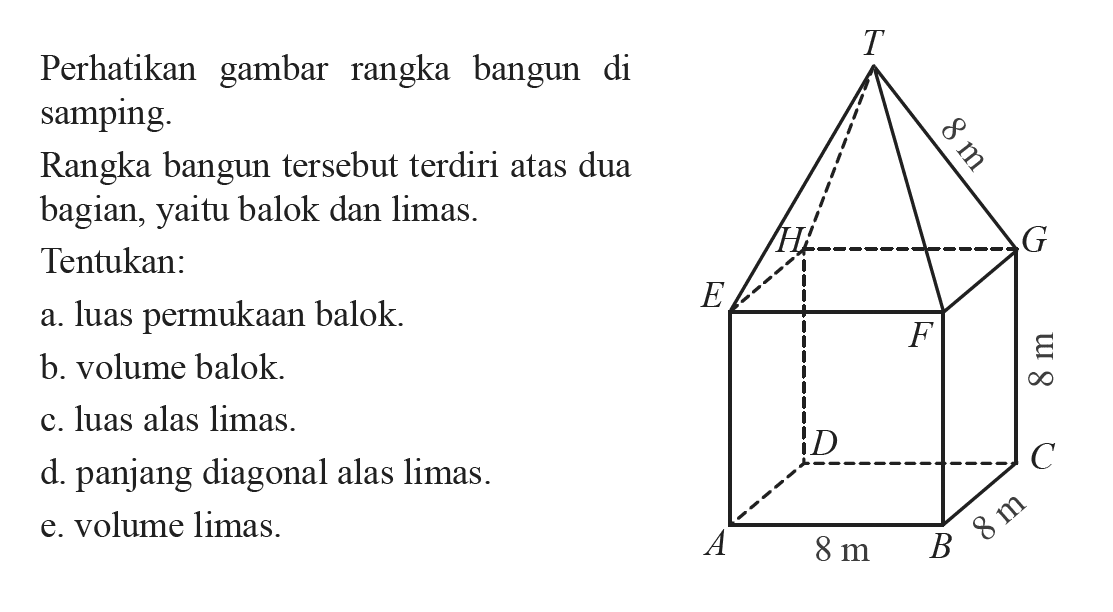 Perhatikan gambar rangka bangun di samping.

Rangka bangun tersebut terdiri atas dua bagian, yaitu balok dan limas.

Tentukan:

a. luas permukaan balok.

b. volume balok.

c. luas alas limas.

d. panjang diagonal alas limas.

e. volume limas.

T
8 m
H
G
E
F
8 m
D
C
A
8 m
B
8 m